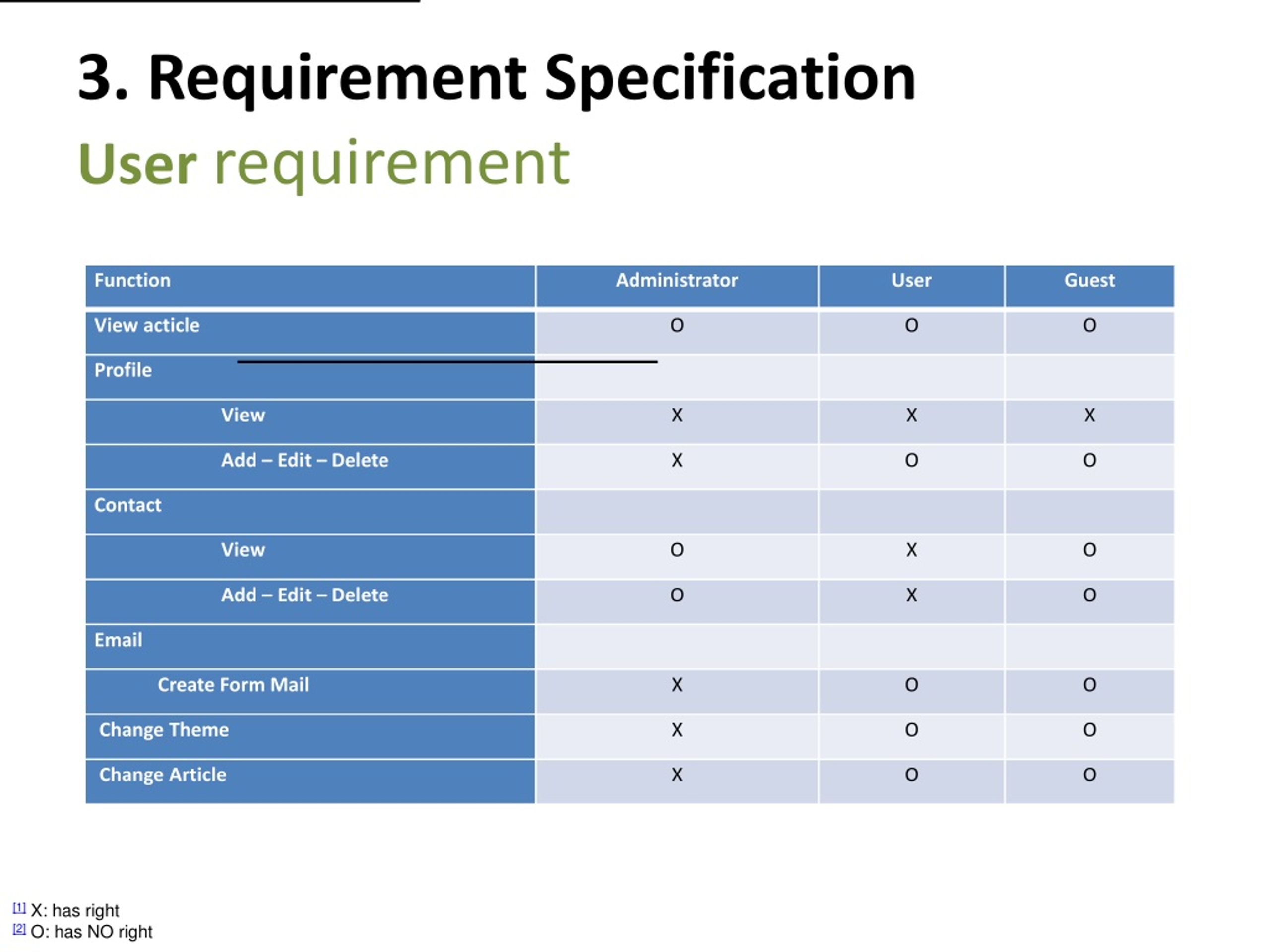 3. Requirement Specification

User requirement

| Function | Administrator | User | Guest |
|---|---|---|---|
| View acticle | O | O | O |
| Profile | | | |
| View | X | X | X |
| Add – Edit – Delete | X | O | O |
| Contact | | | |
| View | O | X | O |
| Add – Edit – Delete | O | X | O |
| Email | | | |
| Create Form Mail | X | O | O |
| Change Theme | X | O | O |
| Change Article | X | O | O |

[1] X: has right
[2] O: has NO right